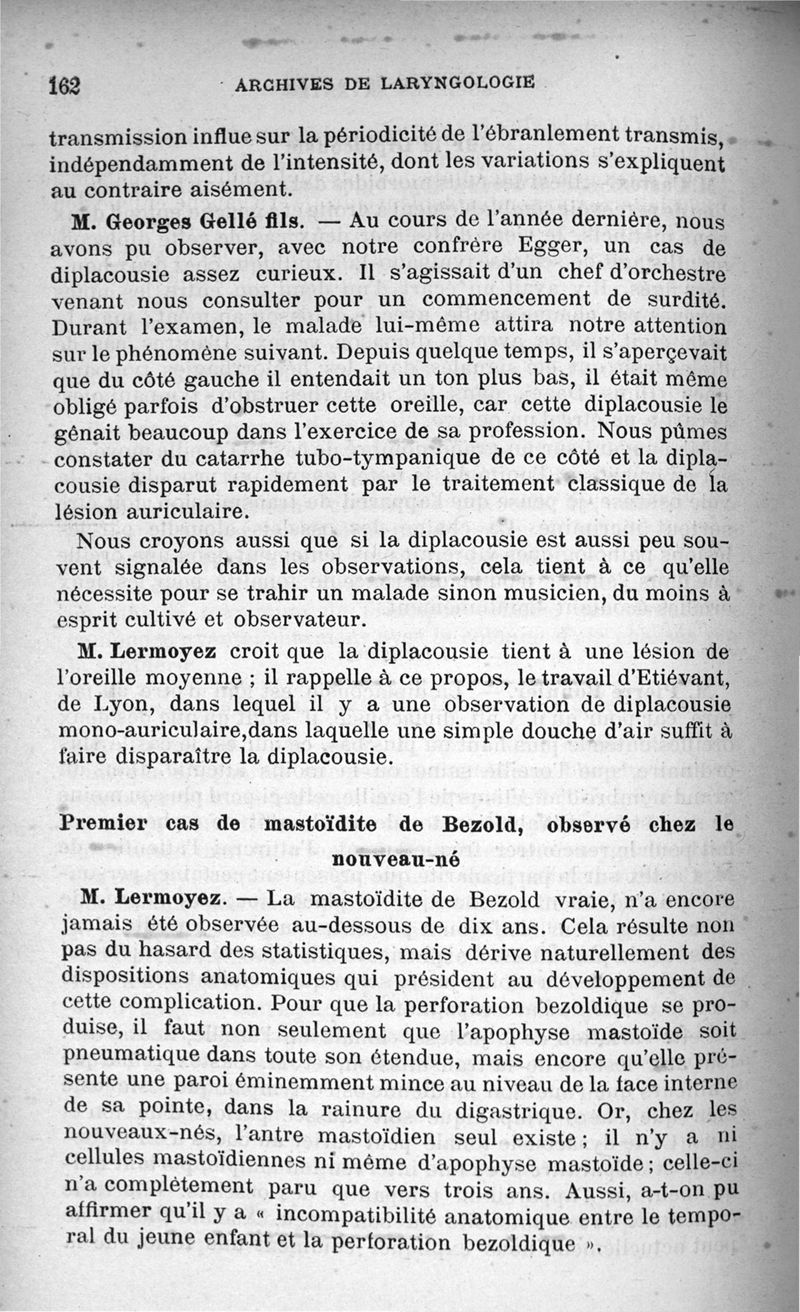 162 ARCHIVES DE LARYNGOLOGIE

transmission influe sur la périodicité de l'ébranlement transmis, indépendamment de l'intensité, dont les variations s'expliquent au contraire aisément.

M. Georges Gellé fils. — Au cours de l'année dernière, nous avons pu observer, avec notre confrère Egger, un cas de diplacousie assez curieux. Il s'agissait d'un chef d'orchestre venant nous consulter pour un commencement de surdité. Durant l'examen, le malade lui-même attira notre attention sur le phénomène suivant. Depuis quelque temps, il s'aperçevait que du côté gauche il entendait un ton plus bas, il était même obligé parfois d'obstruer cette oreille, car cette diplacousie le gênait beaucoup dans l'exercice de sa profession. Nous pûmes constater du catarrhe tubo-tympanique de ce côté et la diplacousie disparut rapidement par le traitement classique de la lésion auriculaire.

Nous croyons aussi que si la diplacousie est aussi peu souvent signalée dans les observations, cela tient à ce qu'elle nécessite pour se trahir un malade sinon musicien, du moins à esprit cultivé et observateur.

M. Lermoyez croit que la diplacousie tient à une lésion de l'oreille moyenne ; il rappelle à ce propos, le travail d'Etiévant, de Lyon, dans lequel il y a une observation de diplacousie mono-auriculaire,dans laquelle une simple douche d'air suffit à faire disparaître la diplacousie.

Premier cas de mastoïdite de Bezold, observé chez le nouveau-né

M. Lermoyez. — La mastoïdite de Bezold vraie, n'a encore jamais été observée au-dessous de dix ans. Cela résulte non pas du hasard des statistiques, mais dérive naturellement des dispositions anatomiques qui président au développement de cette complication. Pour que la perforation bezoldique se produise, il faut non seulement que l'apophyse mastoïde soit pneumatique dans toute son étendue, mais encore qu'elle présente une paroi éminemment mince au niveau de la face interne de sa pointe, dans la rainure du digastrique. Or, chez les nouveaux-nés, l'antre mastoïdien seul existe ; il n'y a ni cellules mastoïdiennes ni même d'apophyse mastoïde ; celle-ci n'a complètement paru que vers trois ans. Aussi, a-t-on pu affirmer qu'il y a « incompatibilité anatomique entre le temporal du jeune enfant et la perforation bezoldique ».